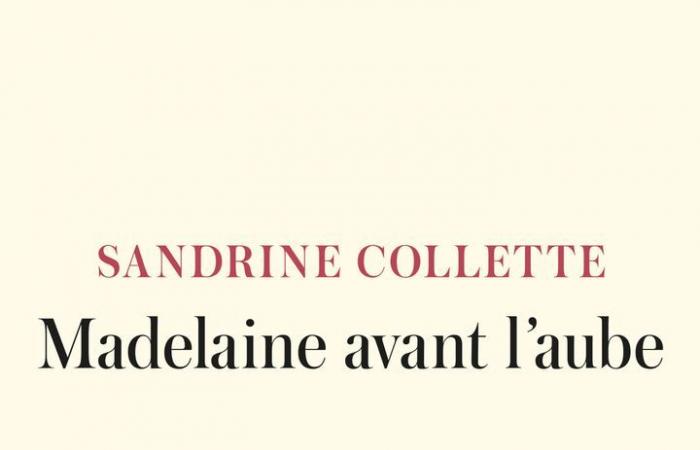 SANDRINE COLLETTE

Madelaine avant l'aube